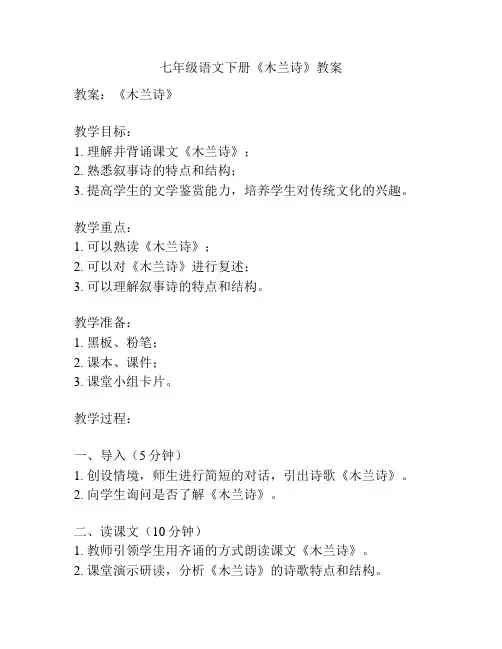 七年级语文下册《木兰诗》教案

教案：《木兰诗》

教学目标：
1. 理解并背诵课文《木兰诗》；
2. 熟悉叙事诗的特点和结构；
3. 提高学生的文学鉴赏能力，培养学生对传统文化的兴趣。

教学重点：
1. 可以熟读《木兰诗》；
2. 可以对《木兰诗》进行复述；
3. 可以理解叙事诗的特点和结构。

教学准备：
1. 黑板、粉笔；
2. 课本、课件；
3. 课堂小组卡片。

教学过程：

一、导入（5 分钟）
1. 创设情境，师生进行简短的对话，引出诗歌《木兰诗》。
2. 向学生询问是否了解《木兰诗》。

二、读课文（10 分钟）
1. 教师引领学生用齐诵的方式朗读课文《木兰诗》。
2. 课堂演示研读，分析《木兰诗》的诗歌特点和结构。